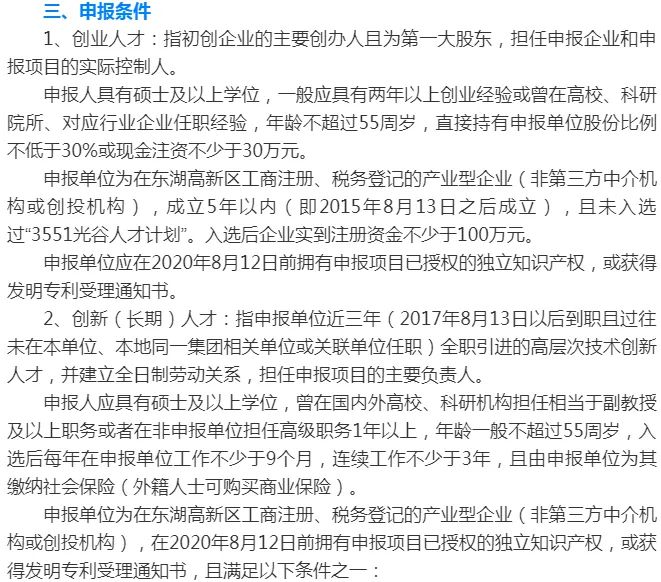 三、申报条件

1、创业人才：指初创企业的主要创办人且为第一大股东，担任申报企业和申报项目的实际控制人。

申报人具有硕士及以上学位，一般应具有两年以上创业经验或曾在高校、科研院所、对应行业企业任职经验，年龄不超过55周岁，直接持有申报单位股份比例不低于30%或现金注资不少于30万元。

申报单位为在东湖高新区工商注册、税务登记的产业型企业（非第三方中介机构或创投机构），成立5年以内（即2015年8月13日之后成立），且未入选过“3551光谷人才计划”。入选后企业实到注册资金不少于100万元。

申报单位应在2020年8月12日前拥有申报项目已授权的独立知识产权，或获得发明专利受理通知书。

2、创新（长期）人才：指申报单位近三年（2017年8月13日以后到职且过往未在本单位、本地同一集团相关单位或关联单位任职）全职引进的高层次技术创新人才，并建立全日制劳动关系，担任申报项目的主要负责人。

申报人应具有硕士及以上学位，曾在国内外高校、科研机构担任相当于副教授及以上职务或者在非申报单位担任高级职务1年以上，年龄一般不超过55周岁，入选后每年在申报单位工作不少于9个月，连续工作不少于3年，且由申报单位为其缴纳社会保险（外籍人士可购买商业保险）。

申报单位为在东湖高新区工商注册、税务登记的产业型企业（非第三方中介机构或创投机构），在2020年8月12日前拥有申报项目已授权的独立知识产权，或获得发明专利受理通知书，且满足以下条件之一：